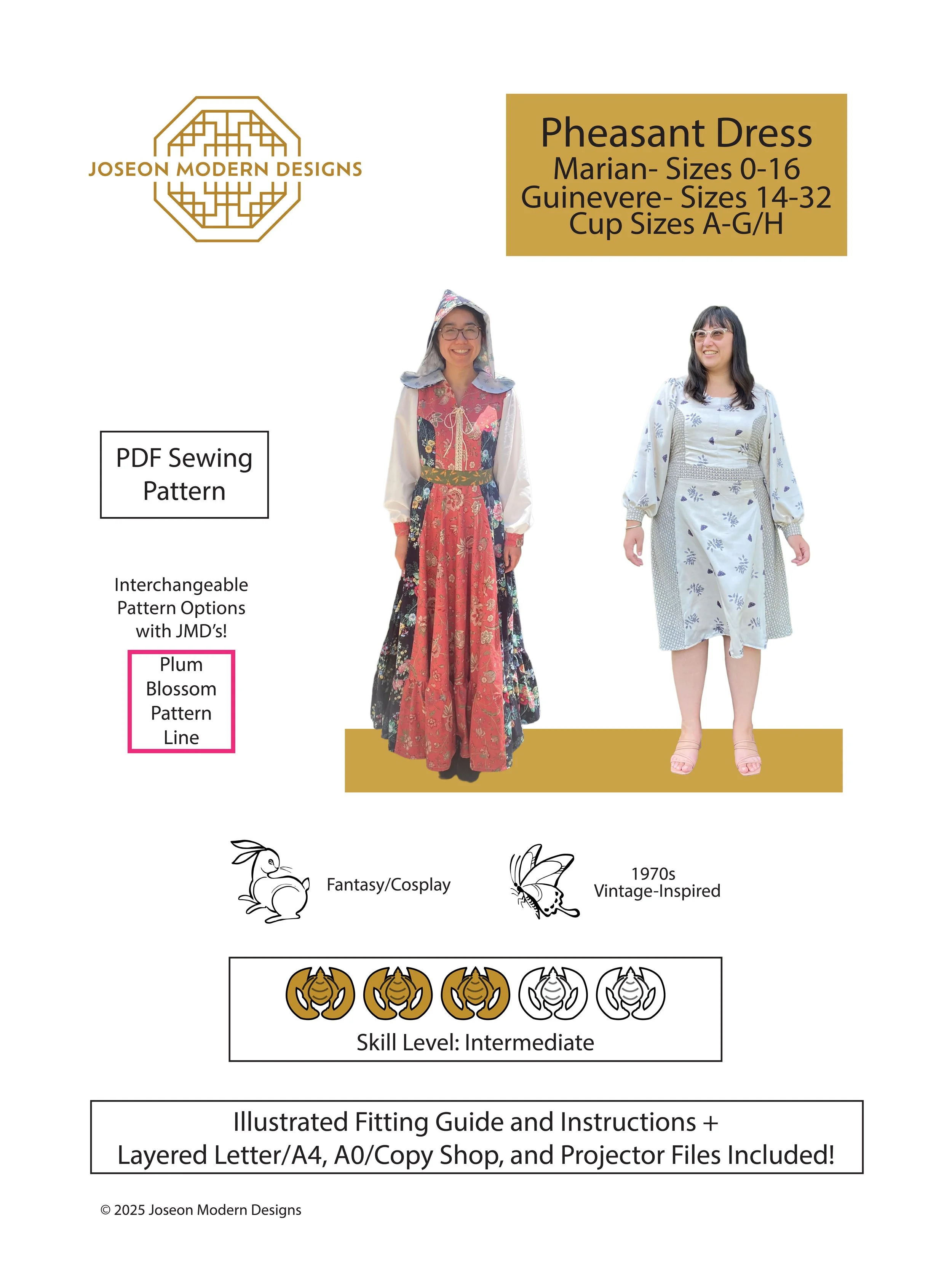 JOSEON MODERN DESIGNS

Pheasant Dress
Marian- Sizes 0-16
Guinevere- Sizes 14-32
Cup Sizes A-G/H

PDF Sewing Pattern

Interchangeable Pattern Options with JMD's!

Plum Blossom Pattern Line

Fantasy/Cosplay

1970s Vintage-Inspired

Skill Level: Intermediate

Illustrated Fitting Guide and Instructions +
Layered Letter/A4, A0/Copy Shop, and Projector Files Included!

© 2025 Joseon Modern Designs